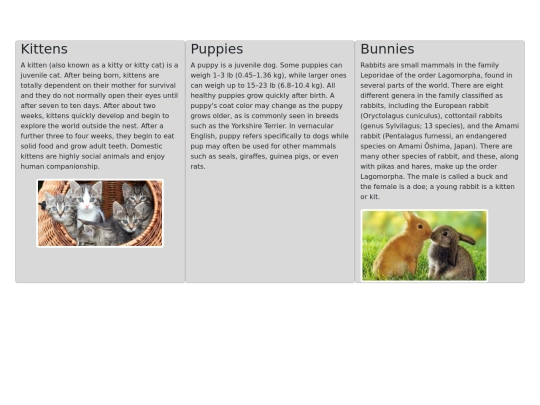 Kittens

A kitten (also known as a kitty or kitty cat) is a juvenile cat. After being born, kittens are totally dependent on their mother for survival and they do not normally open their eyes until after seven to ten days. After about two weeks, kittens quickly develop and begin to explore the world outside the nest. After a further three to four weeks, they begin to eat solid food and grow adult teeth. Domestic kittens are highly social animals and enjoy human companionship.

Puppies

A puppy is a juvenile dog. Some puppies can weigh 1–3 lb (0.45–1.36 kg), while larger ones can weigh up to 15–23 lb (6.8–10.4 kg). All healthy puppies grow quickly after birth. A puppy's coat color may change as the puppy grows older, as is commonly seen in breeds such as the Yorkshire Terrier. In vernacular English, puppy refers specifically to dogs while pup may often be used for other mammals such as seals, giraffes, guinea pigs, or even rats.

Bunnies

Rabbits are small mammals in the family Leporidae of the order Lagomorpha, found in several parts of the world. There are eight different genera in the family classified as rabbits, including the European rabbit (Oryctolagus cuniculus), cottontail rabbits (genus Sylvilagus; 13 species), and the Amami rabbit (Pentalagus furnessi, an endangered species on Amami Ōshima, Japan). There are many other species of rabbit, and these, along with pikas and hares, make up the order Lagomorpha. The male is called a buck and the female is a doe; a young rabbit is a kitten or kit.